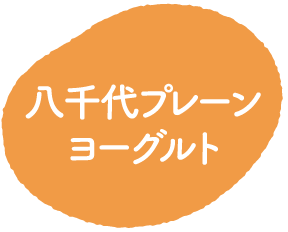 八千代プレーン
ヨーグルト